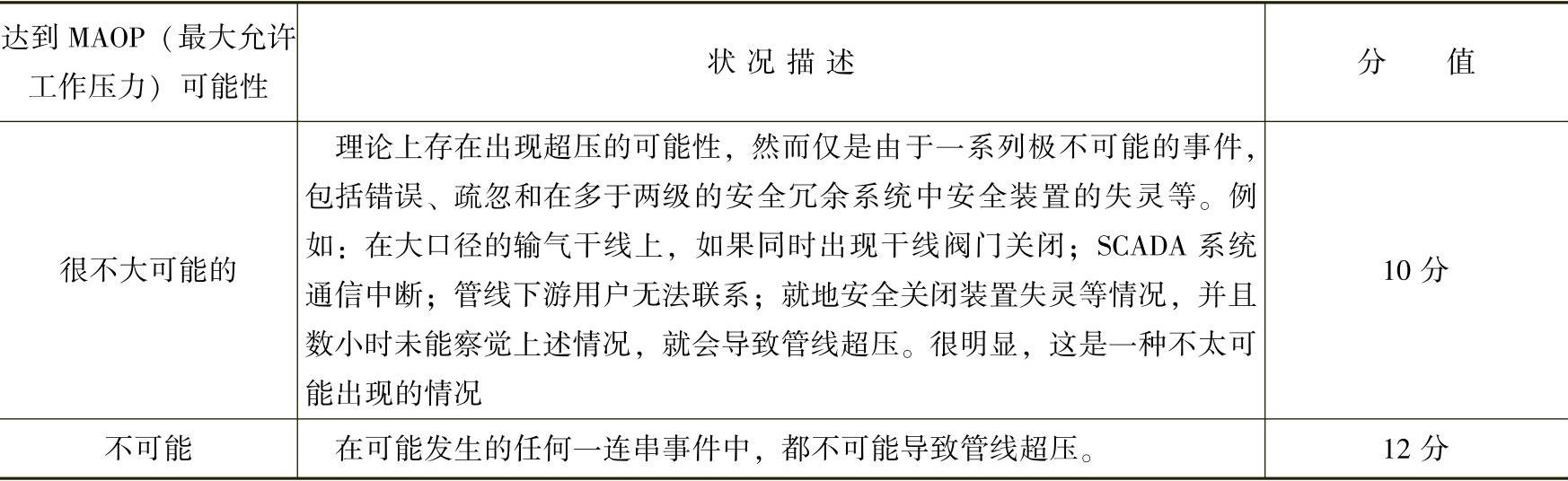 | 达到MAOP（最大允许工作压力）可能性 | 状况描述 | 分值 |
|---|---|---|
| 很不大可能的 | 理论上存在出现超压的可能性，然而仅是由于一系列极不可能的事件，包括错误、疏忽和在多于两级的安全冗余系统中安全装置的失灵等。例如：在大口径的输气干线上，如果同时出现干线阀门关闭；SCADA系统通信中断；管线下游用户无法联系；就地安全关闭装置失灵等情况，并且数小时未能察觉上述情况，就会导致管线超压。很明显，这是一种不太可能出现的情况 | 10分 |
| 不可能 | 在可能发生的任何一连串事件中，都不可能导致管线超压。 | 12分 |